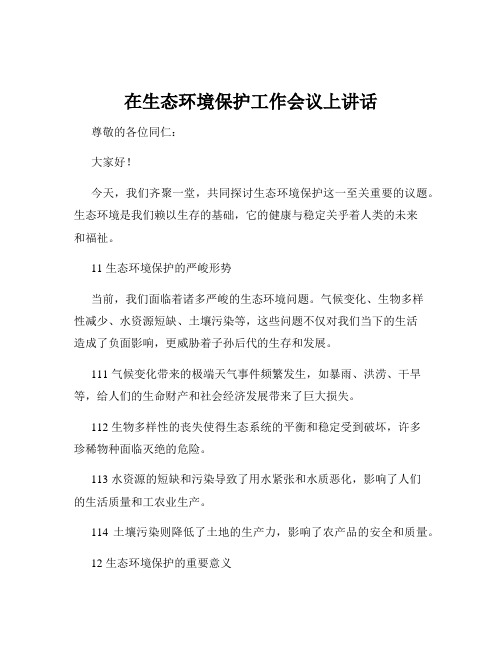 在生态环境保护工作会议上讲话

尊敬的各位同仁：

大家好！

今天，我们齐聚一堂，共同探讨生态环境保护这一至关重要的议题。生态环境是我们赖以生存的基础，它的健康与稳定关乎着人类的未来和福祉。

11 生态环境保护的严峻形势

当前，我们面临着诸多严峻的生态环境问题。气候变化、生物多样性减少、水资源短缺、土壤污染等，这些问题不仅对我们当下的生活造成了负面影响，更威胁着子孙后代的生存和发展。

111 气候变化带来的极端天气事件频繁发生，如暴雨、洪涝、干旱等，给人们的生命财产和社会经济发展带来了巨大损失。

112 生物多样性的丧失使得生态系统的平衡和稳定受到破坏，许多珍稀物种面临灭绝的危险。

113 水资源的短缺和污染导致了用水紧张和水质恶化，影响了人们的生活质量和工农业生产。

114 土壤污染则降低了土地的生产力，影响了农产品的安全和质量。

12 生态环境保护的重要意义